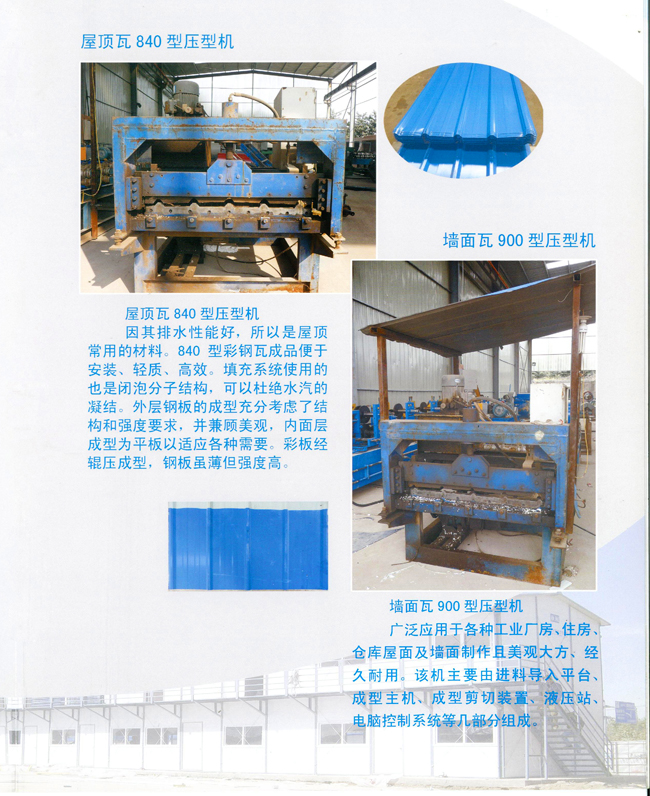 屋顶瓦840型压型机

墙面瓦900型压型机

屋顶瓦840型压型机

因其排水性能好，所以是屋顶常用的材料。840型彩钢瓦成品便于安装、轻质、高效。填充系统使用的也是闭泡分子结构，可以杜绝水汽的凝结。外层钢板的成型充分考虑了结构和强度要求，并兼顾美观，内面层成型为平板以适应各种需要。彩板经辊压成型，钢板虽薄但强度高。

墙面瓦900型压型机

广泛应用于各种工业厂房、住房、仓库屋面及墙面制作且美观大方、经久耐用。该机主要由进料导入平台、成型主机、成型剪切装置、液压站、电脑控制系统等几部分组成。